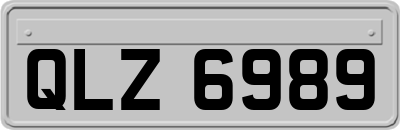 QLZ 6989